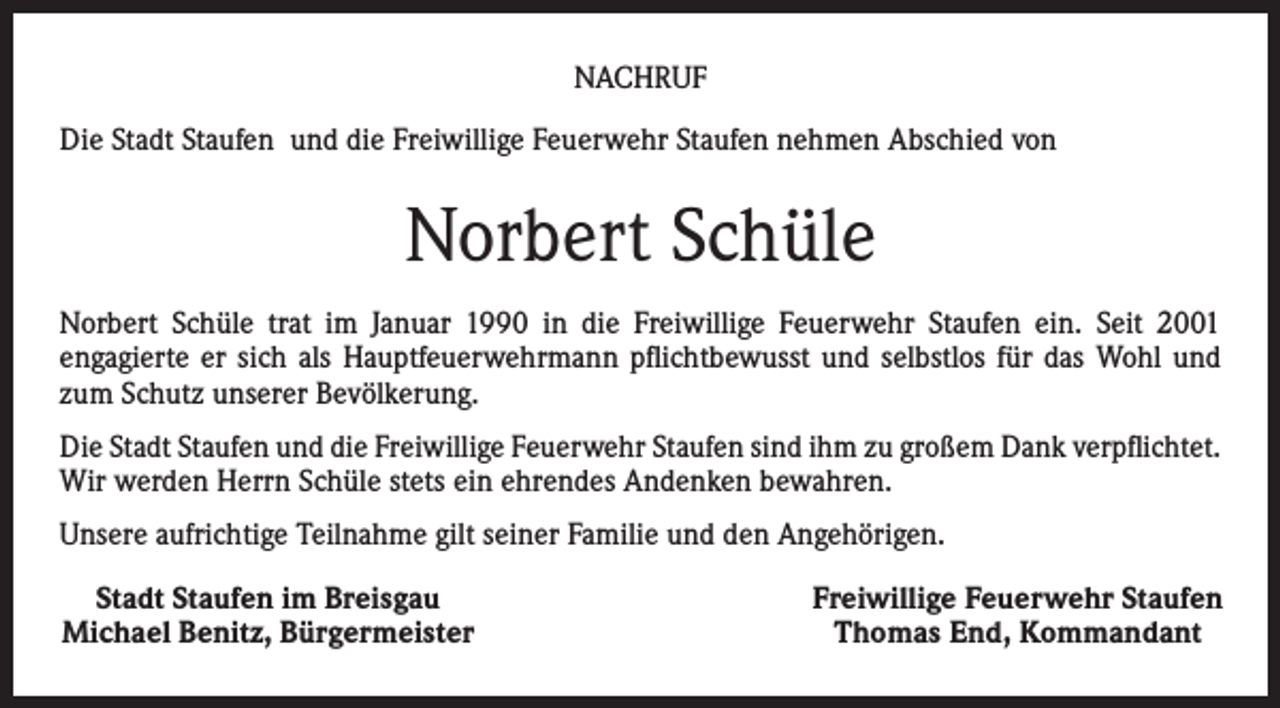 NACHRUF

Die Stadt Staufen und die Freiwillige Feuerwehr Staufen nehmen Abschied von

Norbert Schüle

Norbert Schüle trat im Januar 1990 in die Freiwillige Feuerwehr Staufen ein. Seit 2001 engagierte er sich als Hauptfeuerwehrmann pflichtbewusst und selbstlos für das Wohl und zum Schutz unserer Bevölkerung.

Die Stadt Staufen und die Freiwillige Feuerwehr Staufen sind ihm zu großem Dank verpflichtet. Wir werden Herrn Schüle stets ein ehrendes Andenken bewahren.

Unsere aufrichtige Teilnahme gilt seiner Familie und den Angehörigen.

Stadt Staufen im Breisgau
Michael Benitz, Bürgermeister

Freiwillige Feuerwehr Staufen
Thomas End, Kommandant